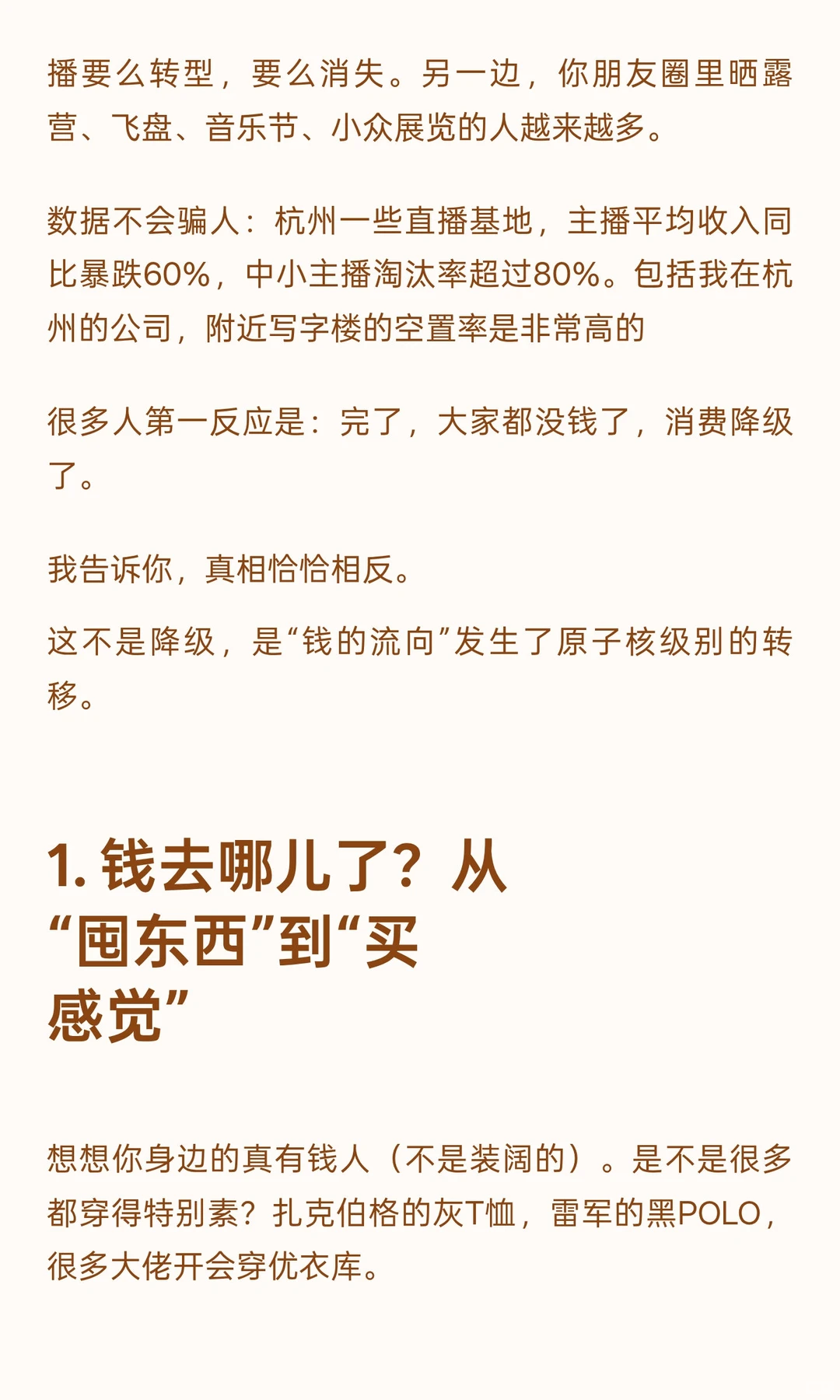 播要么转型，要么消失。另一边，你朋友圈里晒露营、飞盘、音乐节、小众展览的人越来越多。

数据不会骗人：杭州一些直播基地，主播平均收入同比暴跌60%，中小主播淘汰率超过80%。包括我在杭州的公司，附近写字楼的空置率是非常高的

很多人第一反应是：完了，大家都没钱了，消费降级了。

我告诉你，真相恰恰相反。

这不是降级，是“钱的流向”发生了原子核级别的转移。

1. 钱去哪儿了？从“囤东西”到“买感觉”

想想你身边的真有钱人（不是装阔的）。是不是很多都穿得特别素？扎克伯格的灰T恤，雷军的黑POLO，很多大佬开会穿优衣库。